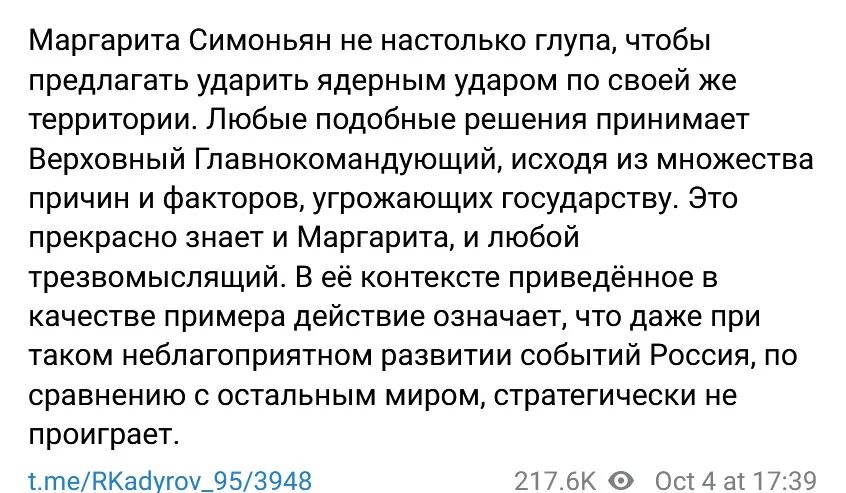 Маргарита Симоньян не настолько глупа, чтобы предлагать ударить ядерным ударом по своей же территории. Любые подобные решения принимает Верховный Главнокомандующий, исходя из множества причин и факторов, угрожающих государству. Это прекрасно знает и Маргарита, и любой трезвомыслящий. В её контексте приведённое в качестве примера действие означает, что даже при таком неблагоприятном развитии событий Россия, по сравнению с остальным миром, стратегически не проиграет.

t.me/RKadyrov_95/3948 217.6K Oct 4 at 17:39